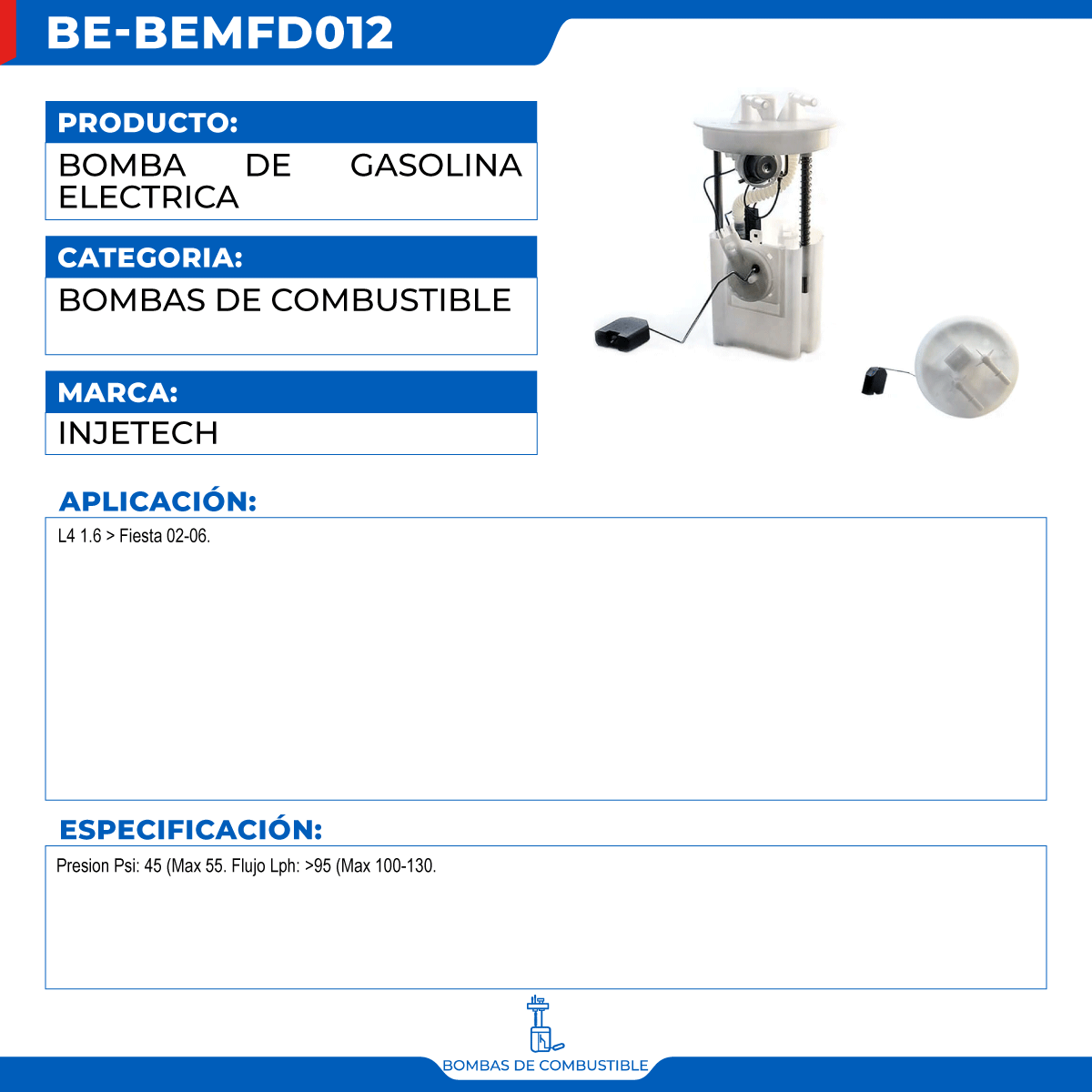 BE-BEMFD012

PRODUCTO:

BOMBA DE GASOLINA ELECTRICA

CATEGORIA:

BOMBAS DE COMBUSTIBLE

MARCA:

INJETECH

APLICACIÓN:

L4 1.6 > Fiesta 02-06.

ESPECIFICACIÓN:

Presion Psi: 45 (Max 55. Flujo Lph: >95 (Max 100-130.

BOMBAS DE COMBUSTIBLE